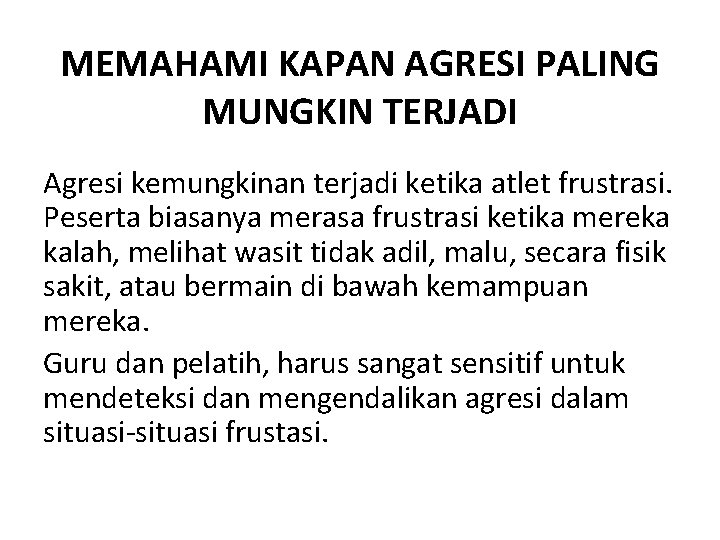 MEMAHAMI KAPAN AGRESI PALING MUNGKIN TERJADI

Agresi kemungkinan terjadi ketika atlet frustrasi. Peserta biasanya merasa frustrasi ketika mereka kalah, melihat wasit tidak adil, malu, secara fisik sakit, atau bermain di bawah kemampuan mereka.

Guru dan pelatih, harus sangat sensitif untuk mendeteksi dan mengendalikan agresi dalam situasi-situasi frustasi.